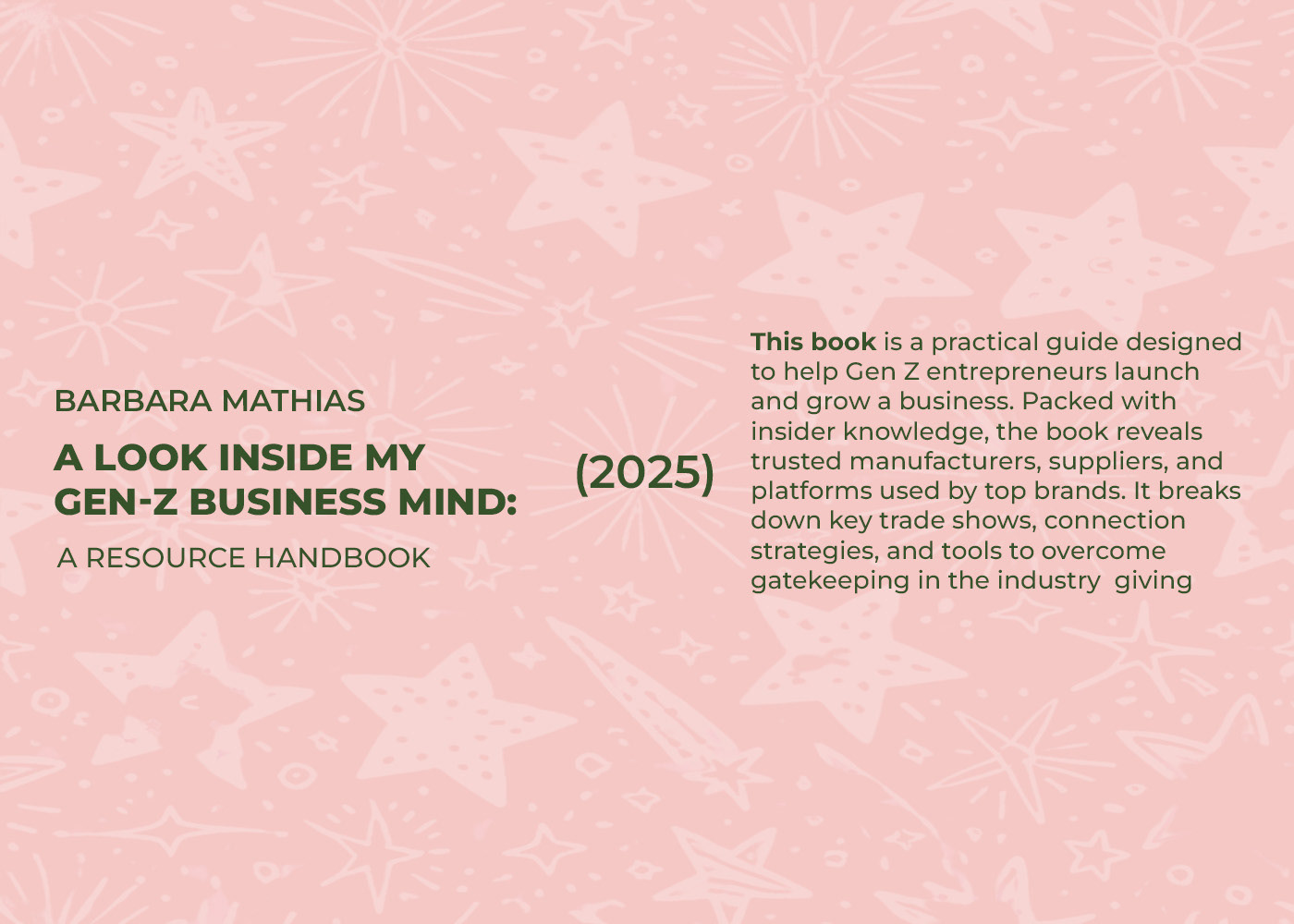 BARBARA MATHIAS

A LOOK INSIDE MY GEN-Z BUSINESS MIND:

A RESOURCE HANDBOOK

(2025)

This book is a practical guide designed to help Gen Z entrepreneurs launch and grow a business. Packed with insider knowledge, the book reveals trusted manufacturers, suppliers, and platforms used by top brands. It breaks down key trade shows, connection strategies, and tools to overcome gatekeeping in the industry giving